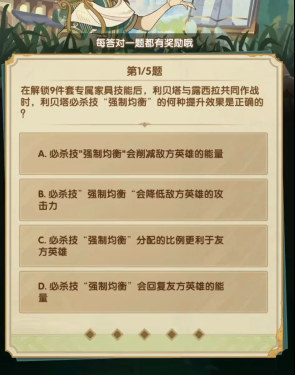 每答对一题都有奖励哦

第1/5题

在解锁9件套专属家具技能后，利贝塔与露西拉共同作战时，利贝塔必杀技“强制均衡”的何种提升效果是正确的？

A. 必杀技"强制均衡"会削减敌方英雄的能量

B. 必杀技”强制均衡“会降低敌方英雄的攻击力

C. 必杀技“强制均衡”分配的比例更利于友方英雄

D. 必杀技“强制均衡”会回复友方英雄的能量